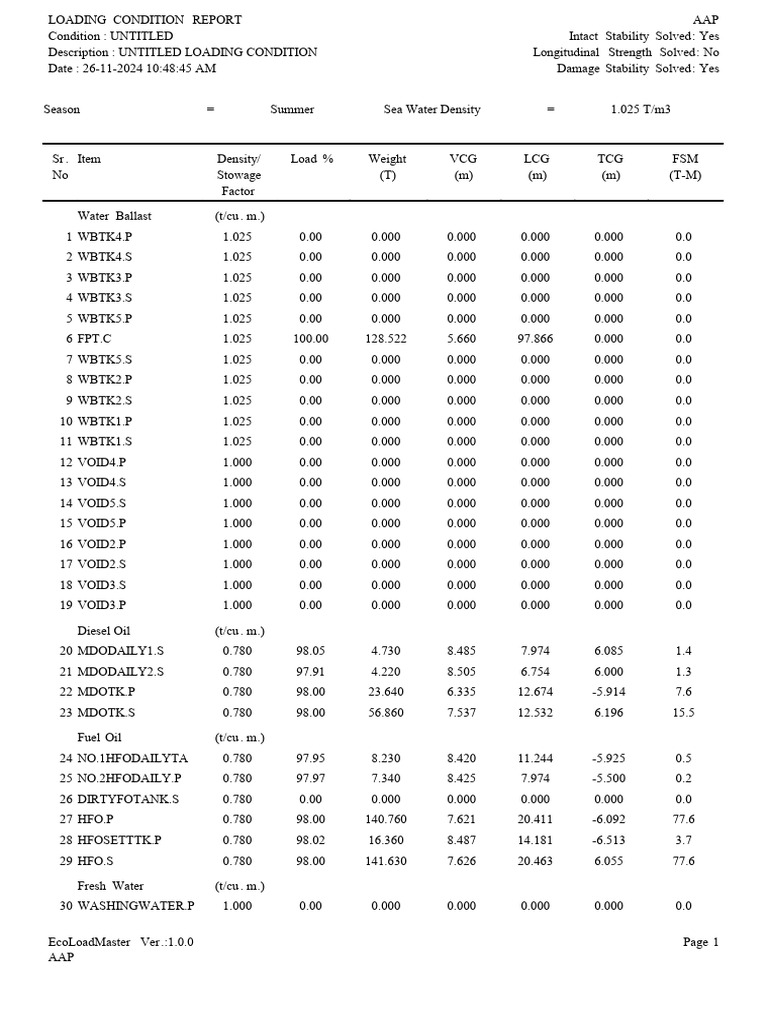 LOADING CONDITION REPORT
Condition : UNTITLED
Description : UNTITLED LOADING CONDITION
Date : 26-11-2024 10:48:45 AM

AAP
Intact Stability Solved: Yes
Longitudinal Strength Solved: No
Damage Stability Solved: Yes

Season = Summer Sea Water Density = 1.025 T/m3

| Sr. No | Item | Density/ Stowage Factor | Load % | Weight (T) | VCG (m) | LCG (m) | TCG (m) | FSM (T-M) |
|---|---|---|---|---|---|---|---|---|
| | Water Ballast | (t/cu. m.) | | | | | | |
| 1 | WBTK4.P | 1.025 | 0.00 | 0.000 | 0.000 | 0.000 | 0.000 | 0.0 |
| 2 | WBTK4.S | 1.025 | 0.00 | 0.000 | 0.000 | 0.000 | 0.000 | 0.0 |
| 3 | WBTK3.P | 1.025 | 0.00 | 0.000 | 0.000 | 0.000 | 0.000 | 0.0 |
| 4 | WBTK3.S | 1.025 | 0.00 | 0.000 | 0.000 | 0.000 | 0.000 | 0.0 |
| 5 | WBTK5.P | 1.025 | 0.00 | 0.000 | 0.000 | 0.000 | 0.000 | 0.0 |
| 6 | FPT.C | 1.025 | 100.00 | 128.522 | 5.660 | 97.866 | 0.000 | 0.0 |
| 7 | WBTK5.S | 1.025 | 0.00 | 0.000 | 0.000 | 0.000 | 0.000 | 0.0 |
| 8 | WBTK2.P | 1.025 | 0.00 | 0.000 | 0.000 | 0.000 | 0.000 | 0.0 |
| 9 | WBTK2.S | 1.025 | 0.00 | 0.000 | 0.000 | 0.000 | 0.000 | 0.0 |
| 10 | WBTK1.P | 1.025 | 0.00 | 0.000 | 0.000 | 0.000 | 0.000 | 0.0 |
| 11 | WBTK1.S | 1.025 | 0.00 | 0.000 | 0.000 | 0.000 | 0.000 | 0.0 |
| 12 | VOID4.P | 1.000 | 0.00 | 0.000 | 0.000 | 0.000 | 0.000 | 0.0 |
| 13 | VOID4.S | 1.000 | 0.00 | 0.000 | 0.000 | 0.000 | 0.000 | 0.0 |
| 14 | VOID5.S | 1.000 | 0.00 | 0.000 | 0.000 | 0.000 | 0.000 | 0.0 |
| 15 | VOID5.P | 1.000 | 0.00 | 0.000 | 0.000 | 0.000 | 0.000 | 0.0 |
| 16 | VOID2.P | 1.000 | 0.00 | 0.000 | 0.000 | 0.000 | 0.000 | 0.0 |
| 17 | VOID2.S | 1.000 | 0.00 | 0.000 | 0.000 | 0.000 | 0.000 | 0.0 |
| 18 | VOID3.S | 1.000 | 0.00 | 0.000 | 0.000 | 0.000 | 0.000 | 0.0 |
| 19 | VOID3.P | 1.000 | 0.00 | 0.000 | 0.000 | 0.000 | 0.000 | 0.0 |
| | Diesel Oil | (t/cu. m.) | | | | | | |
| 20 | MDODAILY1.S | 0.780 | 98.05 | 4.730 | 8.485 | 7.974 | 6.085 | 1.4 |
| 21 | MDODAILY2.S | 0.780 | 97.91 | 4.220 | 8.505 | 6.754 | 6.000 | 1.3 |
| 22 | MDOTK.P | 0.780 | 98.00 | 23.640 | 6.335 | 12.674 | -5.914 | 7.6 |
| 23 | MDOTK.S | 0.780 | 98.00 | 56.860 | 7.537 | 12.532 | 6.196 | 15.5 |
| | Fuel Oil | (t/cu. m.) | | | | | | |
| 24 | NO.1HFODAILYTA | 0.780 | 97.95 | 8.230 | 8.420 | 11.244 | -5.925 | 0.5 |
| 25 | NO.2HFODAILY.P | 0.780 | 97.97 | 7.340 | 8.425 | 7.974 | -5.500 | 0.2 |
| 26 | DIRTYFOTANK.S | 0.780 | 0.00 | 0.000 | 0.000 | 0.000 | 0.000 | 0.0 |
| 27 | HFO.P | 0.780 | 98.00 | 140.760 | 7.621 | 20.411 | -6.092 | 77.6 |
| 28 | HFOSETTTK.P | 0.780 | 98.02 | 16.360 | 8.487 | 14.181 | -6.513 | 3.7 |
| 29 | HFO.S | 0.780 | 98.00 | 141.630 | 7.626 | 20.463 | 6.055 | 77.6 |
| | Fresh Water | (t/cu. m.) | | | | | | |
| 30 | WASHINGWATER.P | 1.000 | 0.00 | 0.000 | 0.000 | 0.000 | 0.000 | 0.0 |

EcoLoadMaster Ver.:1.0.0
AAP

Page 1